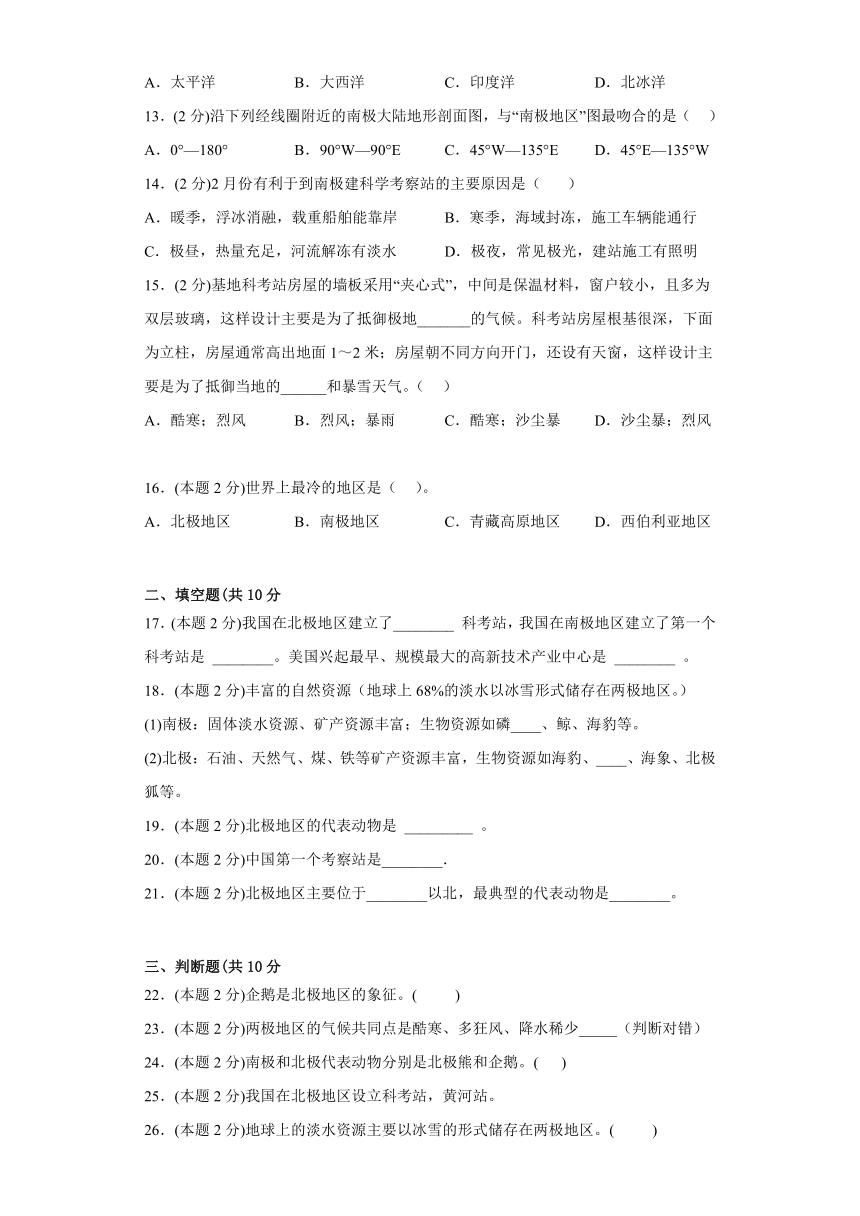 A．太平洋　　B．大西洋　　C．印度洋　　D．北冰洋

13．(2 分)沿下列经线圈附近的南极大陆地形剖面图，与“南极地区”图最吻合的是（　）

A．0°—180°　　B．90°W—90°E　　C．45°W—135°E　　D．45°E—135°W

14．(2 分)2 月份有利于到南极建科学考察站的主要原因是（　）

A．暖季，浮冰消融，载重船舶能靠岸　　B．寒季，海域封冻，施工车辆能通行

C．极昼，热量充足，河流解冻有淡水　　D．极夜，常见极光，建站施工有照明

15．(2 分)基地科考站房屋的墙板采用“夹心式”，中间是保温材料，窗户较小，且多为双层玻璃，这样设计主要是为了抵御极地_______的气候。科考站房屋根基很深，下面为立柱，房屋通常高出地面 1～2 米；房屋朝不同方向开门，还设有天窗，这样设计主要是为了抵御当地的______和暴雪天气。（　）

A．酷寒；烈风　　B．烈风；暴雨　　C．酷寒；沙尘暴　　D．沙尘暴；烈风

16．(本题 2 分)世界上最冷的地区是（　）。

A．北极地区　　B．南极地区　　C．青藏高原地区　　D．西伯利亚地区

二、填空题(共 10 分

17．(本题 2 分)我国在北极地区建立了________ 科考站，我国在南极地区建立了第一个科考站是 ________。美国兴起最早、规模最大的高新技术产业中心是 ________ 。

18．(本题 2 分)丰富的自然资源（地球上 68%的淡水以冰雪形式储存在两极地区。）

(1)南极：固体淡水资源、矿产资源丰富；生物资源如磷____、鲸、海豹等。

(2)北极：石油、天然气、煤、铁等矿产资源丰富，生物资源如海豹、____、海象、北极狐等。

19．(本题 2 分)北极地区的代表动物是 _________ 。

20．(本题 2 分)中国第一个考察站是________.

21．(本题 2 分)北极地区主要位于________以北，最典型的代表动物是________。

三、判断题(共 10 分

22．(本题 2 分)企鹅是北极地区的象征。(　　)

23．(本题 2 分)两极地区的气候共同点是酷寒、多狂风、降水稀少_____（判断对错）

24．(本题 2 分)南极和北极代表动物分别是北极熊和企鹅。(　)

25．(本题 2 分)我国在北极地区设立科考站，黄河站。

26．(本题 2 分)地球上的淡水资源主要以冰雪的形式储存在两极地区。(　　)